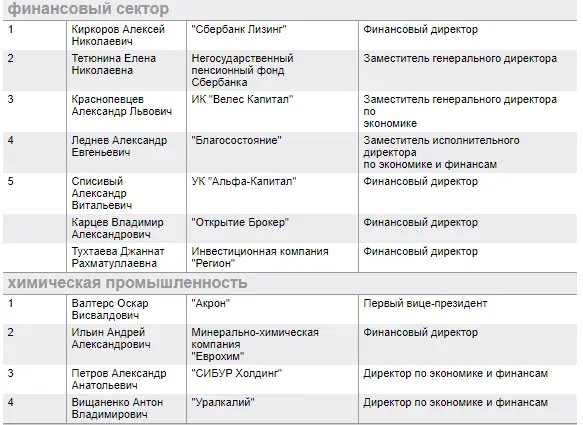 финансовый сектор

| | | | |
|---|---|---|---|
| 1 | Киркоров Алексей Николаевич | "Сбербанк Лизинг" | Финансовый директор |
| 2 | Тетюнина Елена Николаевна | Негосударственный пенсионный фонд Сбербанка | Заместитель генерального директора |
| 3 | Краснопевцев Александр Львович | ИК "Велес Капитал" | Заместитель генерального директора по экономике |
| 4 | Леднев Александр Евгеньевич | "Благосостояние" | Заместитель исполнительного директора по экономике и финансам |
| 5 | Списивый Александр Витальевич | УК "Альфа-Капитал" | Финансовый директор |
| | Карцев Владимир Александрович | "Открытие Брокер" | Финансовый директор |
| | Тухтаева Джаннат Рахматуллаевна | Инвестиционная компания "Регион" | Финансовый директор |

химическая промышленность

| | | | |
|---|---|---|---|
| 1 | Валтерс Оскар Висвалдович | "Акрон" | Первый вице-президент |
| 2 | Ильин Андрей Александрович | Минерально-химическая компания "Еврохим" | Финансовый директор |
| 3 | Петров Александр Анатольевич | "СИБУР Холдинг" | Директор по экономике и финансам |
| 4 | Вищаненко Антон Владимирович | "Уралкалий" | Директор по экономике и финансам |